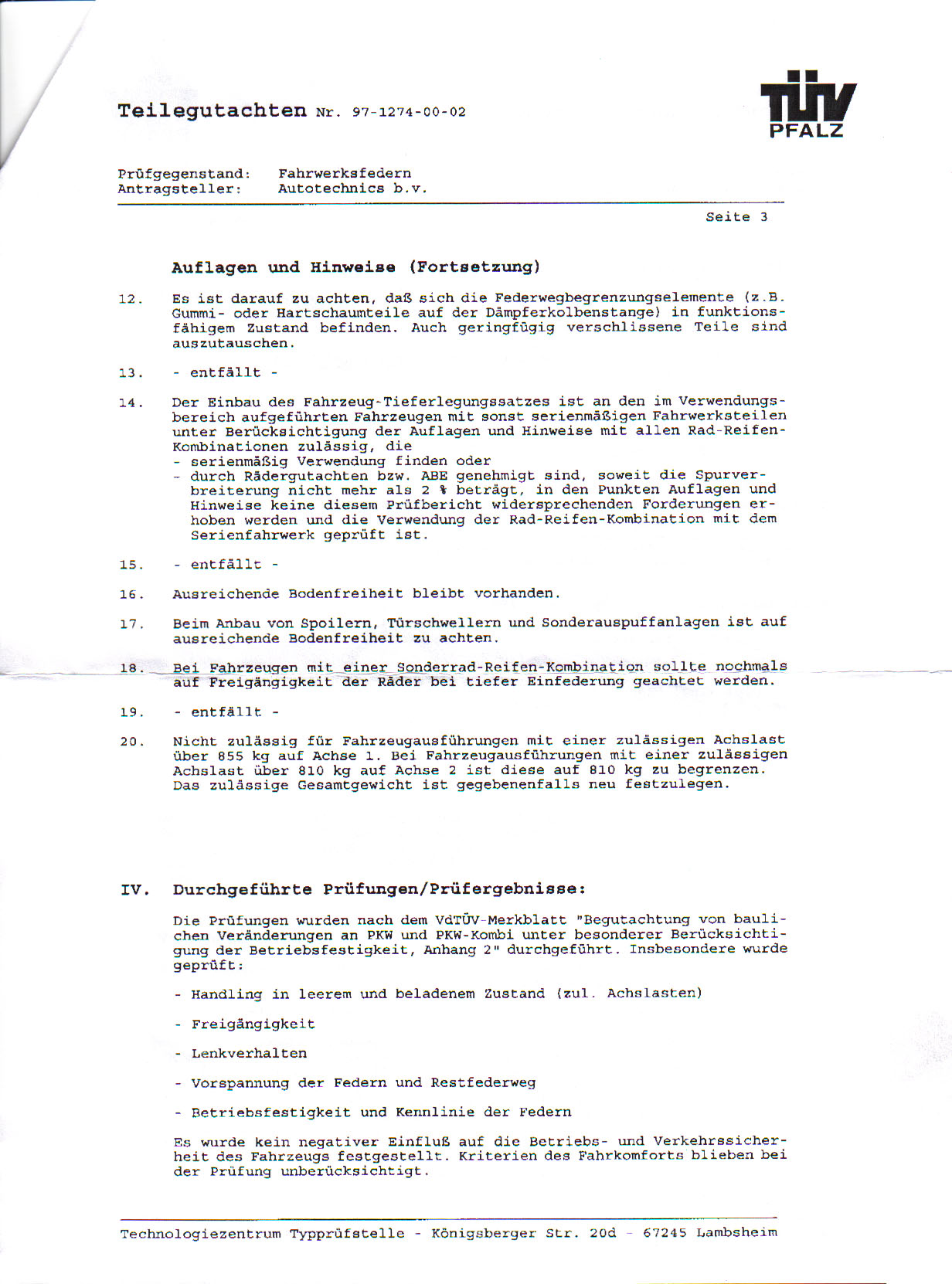 Teilegutachten Nr. 97-1274-00-02

TÜV PFALZ

Prüfgegenstand: Fahrwerksfedern
Antragsteller: Autotechnics b.v.

Seite 3

Auflagen und Hinweise (Fortsetzung)

12. Es ist darauf zu achten, daß sich die Federwegbegrenzungselemente (z.B. Gummi- oder Hartschaumteile auf der Dämpferkolbenstange) in funktionsfähigem Zustand befinden. Auch geringfügig verschlissene Teile sind auszutauschen.

13. - entfällt -

14. Der Einbau des Fahrzeug-Tieferlegungssatzes ist an den im Verwendungsbereich aufgeführten Fahrzeugen mit sonst serienmäßigen Fahrwerksteilen unter Berücksichtigung der Auflagen und Hinweise mit allen Rad-Reifen-Kombinationen zulässig, die
- serienmäßig Verwendung finden oder
- durch Rädergutachten bzw. ABE genehmigt sind, soweit die Spurverbreiterung nicht mehr als 2 % beträgt, in den Punkten Auflagen und Hinweise keine diesem Prüfbericht widersprechenden Forderungen erhoben werden und die Verwendung der Rad-Reifen-Kombination mit dem Serienfahrwerk geprüft ist.

15. - entfällt -

16. Ausreichende Bodenfreiheit bleibt vorhanden.

17. Beim Anbau von Spoilern, Türschwellern und Sonderauspuffanlagen ist auf ausreichende Bodenfreiheit zu achten.

18. Bei Fahrzeugen mit einer Sonderrad-Reifen-Kombination sollte nochmals auf Freigängigkeit der Räder bei tiefer Einfederung geachtet werden.

19. - entfällt -

20. Nicht zulässig für Fahrzeugausführungen mit einer zulässigen Achslast über 855 kg auf Achse 1. Bei Fahrzeugausführungen mit einer zulässigen Achslast über 810 kg auf Achse 2 ist diese auf 810 kg zu begrenzen. Das zulässige Gesamtgewicht ist gegebenenfalls neu festzulegen.

IV. Durchgeführte Prüfungen/Prüfergebnisse:

Die Prüfungen wurden nach dem VdTÜV-Merkblatt "Begutachtung von baulichen Veränderungen an PKW und PKW-Kombi unter besonderer Berücksichtigung der Betriebsfestigkeit, Anhang 2" durchgeführt. Insbesondere wurde geprüft:

- Handling in leerem und beladenem Zustand (zul. Achslasten)

- Freigängigkeit

- Lenkverhalten

- Vorspannung der Federn und Restfederweg

- Betriebsfestigkeit und Kennlinie der Federn

Es wurde kein negativer Einfluß auf die Betriebs- und Verkehrssicherheit des Fahrzeugs festgestellt. Kriterien des Fahrkomforts blieben bei der Prüfung unberücksichtigt.

Technologiezentrum Typprüfstelle - Königsberger Str. 20d - 67245 Lambsheim